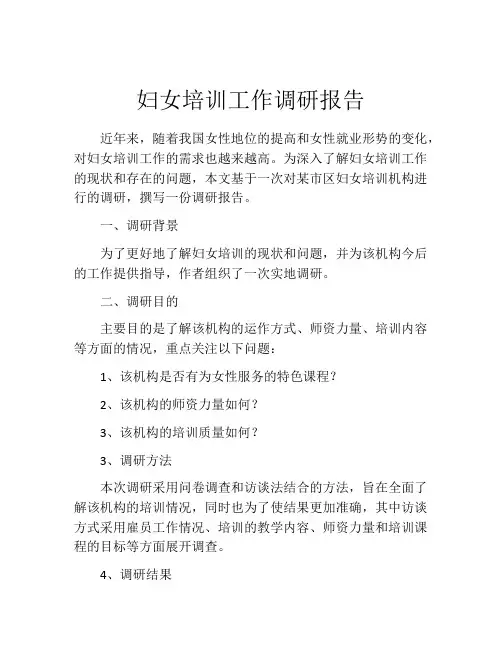 妇女培训工作调研报告

近年来，随着我国女性地位的提高和女性就业形势的变化，对妇女培训工作的需求也越来越高。为深入了解妇女培训工作的现状和存在的问题，本文基于一次对某市区妇女培训机构进行的调研，撰写一份调研报告。

一、调研背景

为了更好地了解妇女培训的现状和问题，并为该机构今后的工作提供指导，作者组织了一次实地调研。

二、调研目的

主要目的是了解该机构的运作方式、师资力量、培训内容等方面的情况，重点关注以下问题：

1、该机构是否有为女性服务的特色课程？

2、该机构的师资力量如何？

3、该机构的培训质量如何？

3、调研方法

本次调研采用问卷调查和访谈法结合的方法，旨在全面了解该机构的培训情况，同时也为了使结果更加准确，其中访谈方式采用雇员工作情况、培训的教学内容、师资力量和培训课程的目标等方面展开调查。

4、调研结果